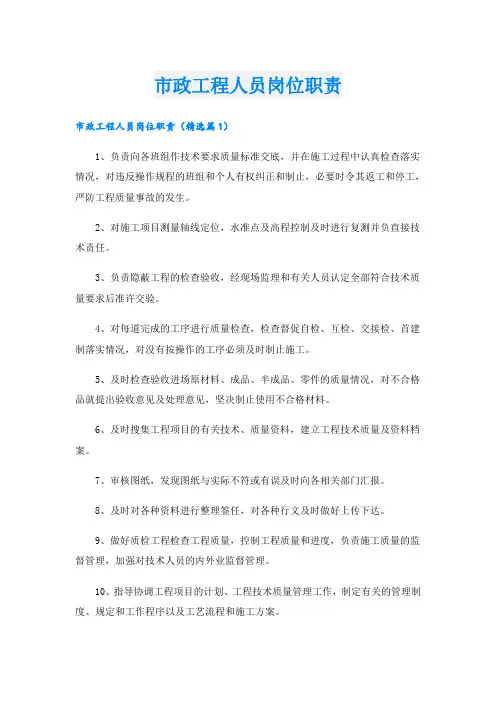 市政工程人员岗位职责

市政工程人员岗位职责（精选篇1）

1、负责向各班组作技术要求质量标准交底，并在施工过程中认真检查落实情况，对违反操作规程的班组和个人有权纠正和制止，必要时令其返工和停工，严防工程质量事故的发生。

2、对施工项目测量轴线定位，水准点及高程控制及时进行复测并负直接技术责任。

3、负责隐蔽工程的检查验收，经现场监理和有关人员认定全部符合技术质量要求后准许交验。

4、对每道完成的工序进行质量检查，检查督促自检、互检、交接检、首建制落实情况，对没有按操作的工序必须及时制止施工。

5、及时检查验收进场原材料、成品、半成品、零件的质量情况，对不合格品就提出验收意见及处理意见，坚决制止使用不合格材料。

6、及时搜集工程项目的有关技术、质量资料，建立工程技术质量及资料档案。

7、审核图纸，发现图纸与实际不符或有误及时向各相关部门汇报。

8、及时对各种资料进行整理签任，对各种行文及时做好上传下达。

9、做好质检工程检查工程质量，控制工程质量和进度，负责施工质量的监督管理，加强对技术人员的内外业监督管理。

10、指导协调工程项目的计划、工程技术质量管理工作，制定有关的管理制度、规定和工作程序以及工艺流程和施工方案。